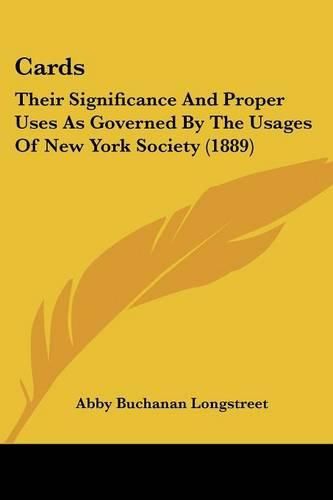 Cards

Their Significance And Proper Uses As Governed By The Usages Of New York Society (1889)

Abby Buchanan Longstreet